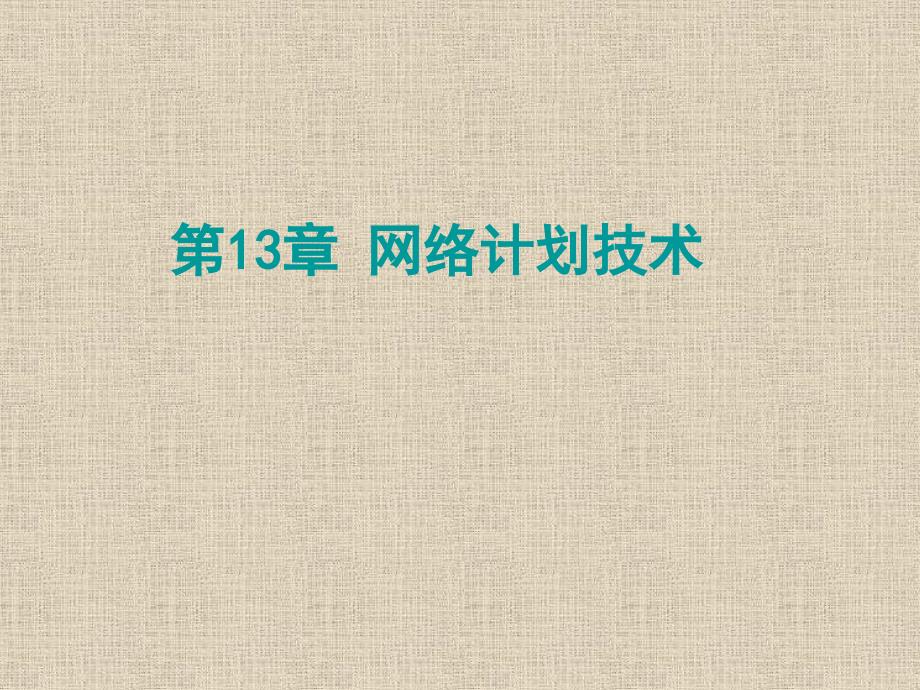 第13章 网络计划技术